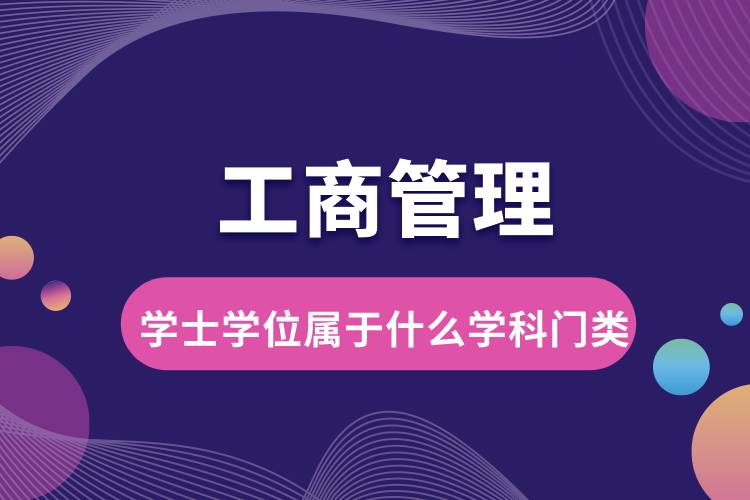 工商管理

学士学位属于什么学科门类